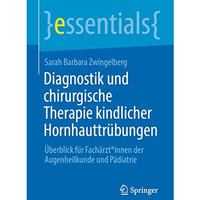 }essentials{

Sarah Barbara Zwingelberg

Diagnostik und chirurgische Therapie kindlicher Hornhauttrübungen

Überblick für Fachärzt*innen der Augenheilkunde und Pädiatrie

Springer